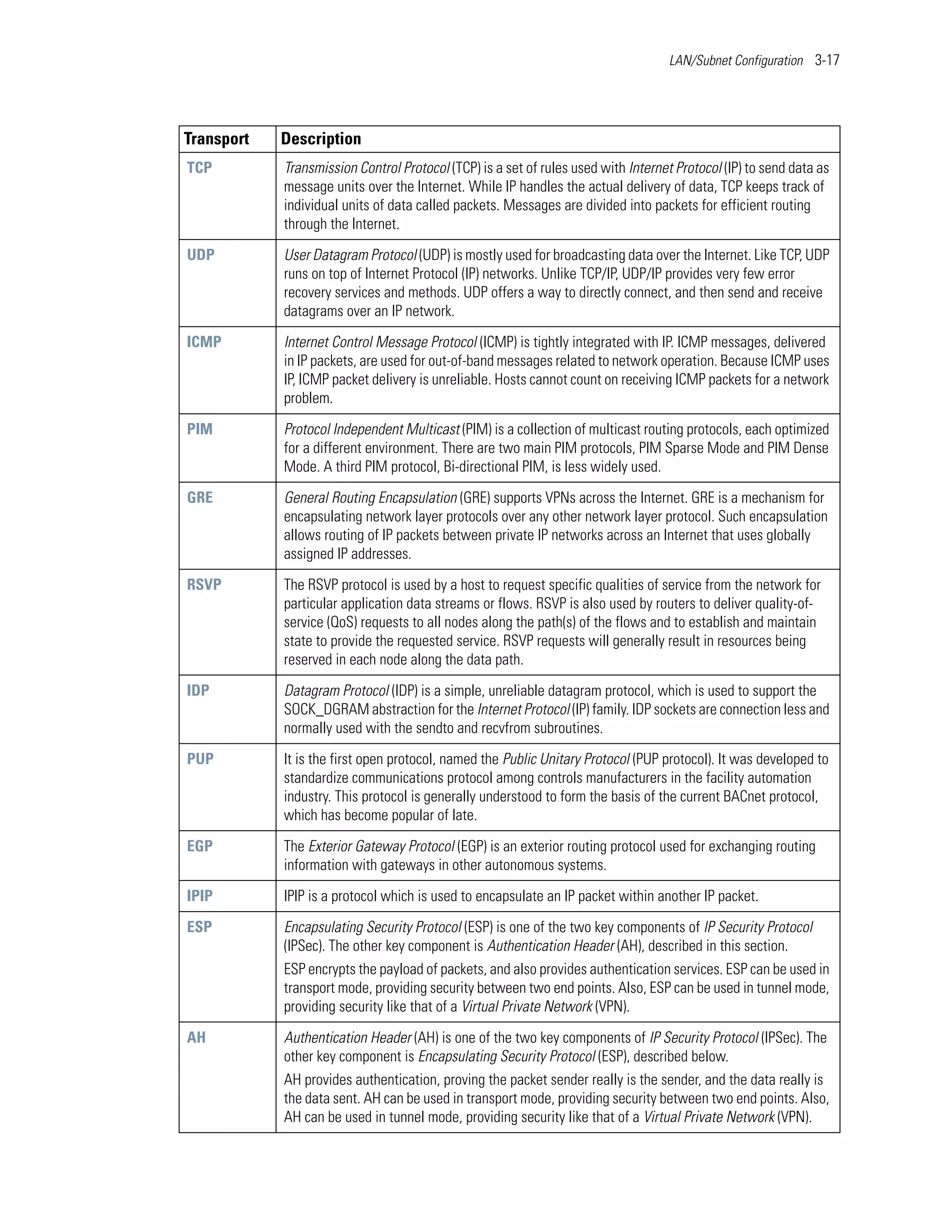 LAN/Subnet Configuration 3-17

| Transport | Description |
|---|---|
| TCP | Transmission Control Protocol (TCP) is a set of rules used with Internet Protocol (IP) to send data as message units over the Internet. While IP handles the actual delivery of data, TCP keeps track of individual units of data called packets. Messages are divided into packets for efficient routing through the Internet. |
| UDP | User Datagram Protocol (UDP) is mostly used for broadcasting data over the Internet. Like TCP, UDP runs on top of Internet Protocol (IP) networks. Unlike TCP/IP, UDP/IP provides very few error recovery services and methods. UDP offers a way to directly connect, and then send and receive datagrams over an IP network. |
| ICMP | Internet Control Message Protocol (ICMP) is tightly integrated with IP. ICMP messages, delivered in IP packets, are used for out-of-band messages related to network operation. Because ICMP uses IP, ICMP packet delivery is unreliable. Hosts cannot count on receiving ICMP packets for a network problem. |
| PIM | Protocol Independent Multicast (PIM) is a collection of multicast routing protocols, each optimized for a different environment. There are two main PIM protocols, PIM Sparse Mode and PIM Dense Mode. A third PIM protocol, Bi-directional PIM, is less widely used. |
| GRE | General Routing Encapsulation (GRE) supports VPNs across the Internet. GRE is a mechanism for encapsulating network layer protocols over any other network layer protocol. Such encapsulation allows routing of IP packets between private IP networks across an Internet that uses globally assigned IP addresses. |
| RSVP | The RSVP protocol is used by a host to request specific qualities of service from the network for particular application data streams or flows. RSVP is also used by routers to deliver quality-of-service (QoS) requests to all nodes along the path(s) of the flows and to establish and maintain state to provide the requested service. RSVP requests will generally result in resources being reserved in each node along the data path. |
| IDP | Datagram Protocol (IDP) is a simple, unreliable datagram protocol, which is used to support the SOCK_DGRAM abstraction for the Internet Protocol (IP) family. IDP sockets are connection less and normally used with the sendto and recvfrom subroutines. |
| PUP | It is the first open protocol, named the Public Unitary Protocol (PUP protocol). It was developed to standardize communications protocol among controls manufacturers in the facility automation industry. This protocol is generally understood to form the basis of the current BACnet protocol, which has become popular of late. |
| EGP | The Exterior Gateway Protocol (EGP) is an exterior routing protocol used for exchanging routing information with gateways in other autonomous systems. |
| IPIP | IPIP is a protocol which is used to encapsulate an IP packet within another IP packet. |
| ESP | Encapsulating Security Protocol (ESP) is one of the two key components of IP Security Protocol (IPSec). The other key component is Authentication Header (AH), described in this section. ESP encrypts the payload of packets, and also provides authentication services. ESP can be used in transport mode, providing security between two end points. Also, ESP can be used in tunnel mode, providing security like that of a Virtual Private Network (VPN). |
| AH | Authentication Header (AH) is one of the two key components of IP Security Protocol (IPSec). The other key component is Encapsulating Security Protocol (ESP), described below. AH provides authentication, proving the packet sender really is the sender, and the data really is the data sent. AH can be used in transport mode, providing security between two end points. Also, AH can be used in tunnel mode, providing security like that of a Virtual Private Network (VPN). |